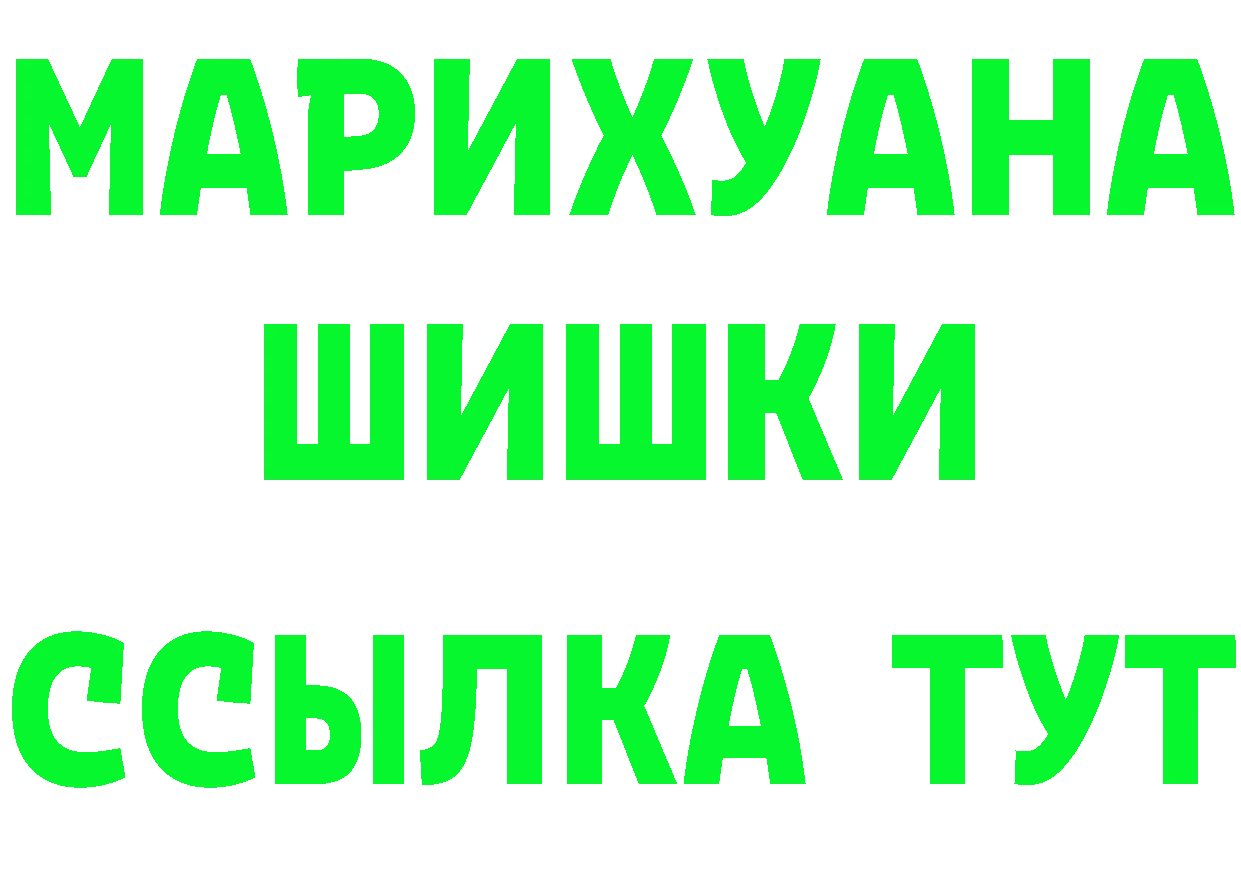 МАРИХУАНА
ШИШКИ
ССЫЛКА ТУТ